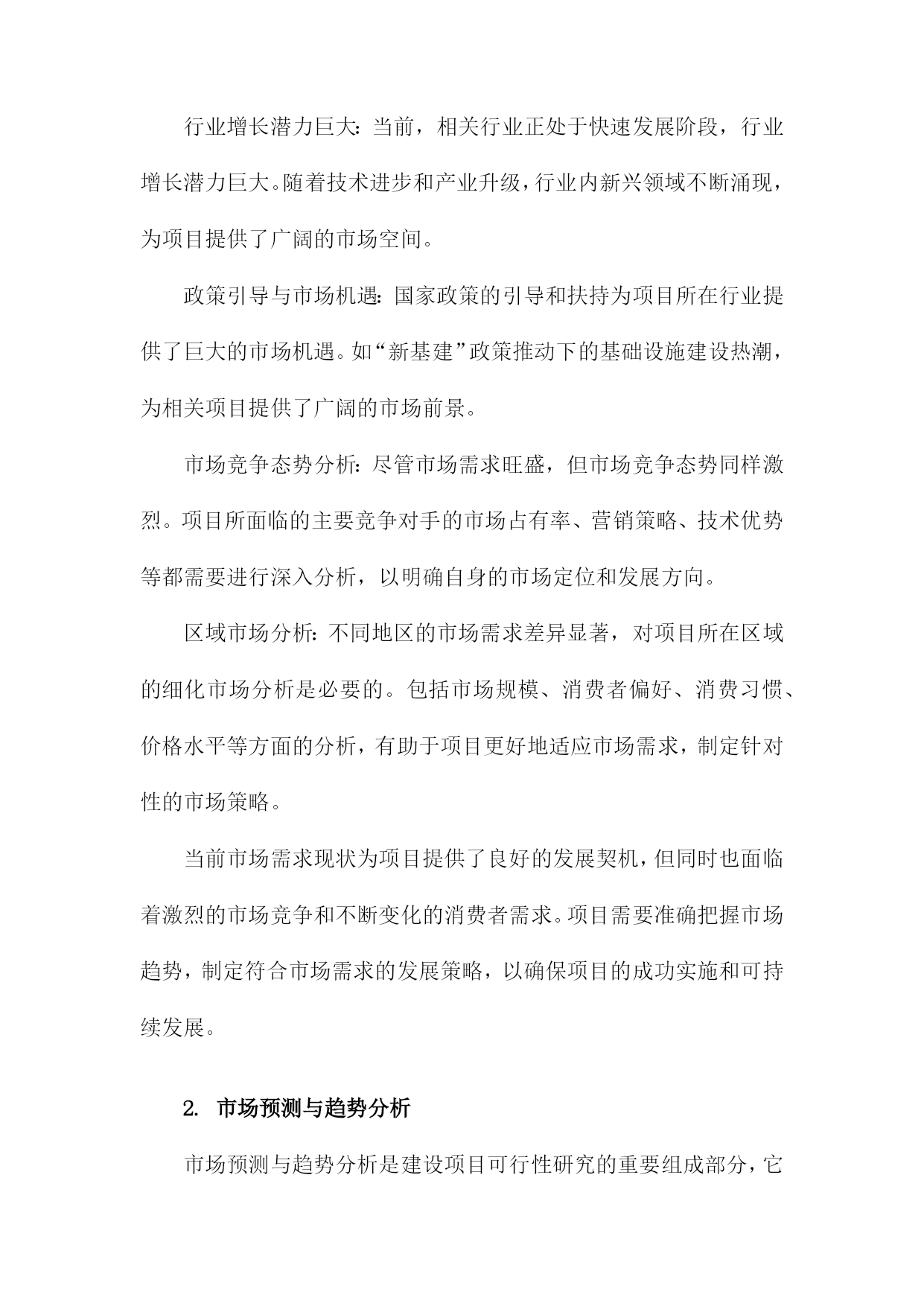 行业增长潜力巨大：当前，相关行业正处于快速发展阶段，行业增长潜力巨大。随着技术进步和产业升级，行业内新兴领域不断涌现，为项目提供了广阔的市场空间。

政策引导与市场机遇：国家政策的引导和扶持为项目所在行业提供了巨大的市场机遇。如“新基建”政策推动下的基础设施建设热潮，为相关项目提供了广阔的市场前景。

市场竞争态势分析：尽管市场需求旺盛，但市场竞争态势同样激烈。项目所面临的主要竞争对手的市场占有率、营销策略、技术优势等都需要进行深入分析，以明确自身的市场定位和发展方向。

区域市场分析：不同地区的市场需求差异显著，对项目所在区域的细化市场分析是必要的。包括市场规模、消费者偏好、消费习惯、价格水平等方面的分析，有助于项目更好地适应市场需求，制定针对性的市场策略。

当前市场需求现状为项目提供了良好的发展契机，但同时也面临着激烈的市场竞争和不断变化的消费者需求。项目需要准确把握市场趋势，制定符合市场需求的发展策略，以确保项目的成功实施和可持续发展。

2. 市场预测与趋势分析

市场预测与趋势分析是建设项目可行性研究的重要组成部分，它